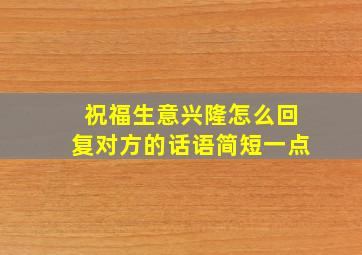 祝福生意兴隆怎么回复对方的话语简短一点